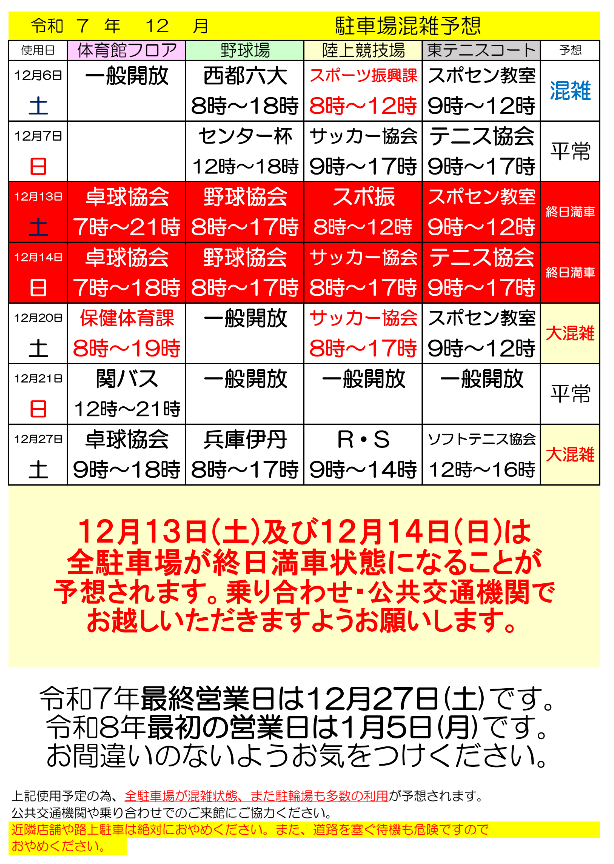 令和 7 年 12 月 駐車場混雑予想

| 使用日 | 体育館フロア | 野球場 | 陸上競技場 | 東テニスコート | 予想 |
|---|---|---|---|---|---|
| 12月6日 土 | 一般開放 | 西都六大 8時～18時 | スポーツ振興課 8時～12時 | スポセン教室 9時～12時 | 混雑 |
| 12月7日 日 | | センター杯 12時～18時 | サッカー協会 9時～17時 | テニス協会 9時～17時 | 平常 |
| 12月13日 土 | 卓球協会 7時～21時 | 野球協会 8時～17時 | スポ振 8時～12時 | スポセン教室 9時～12時 | 終日満車 |
| 12月14日 日 | 卓球協会 7時～18時 | 野球協会 8時～17時 | サッカー協会 8時～17時 | テニス協会 9時～17時 | 終日満車 |
| 12月20日 土 | 保健体育課 8時～19時 | 一般開放 | サッカー協会 8時～17時 | スポセン教室 9時～12時 | 大混雑 |
| 12月21日 日 | 関バス 12時～21時 | 一般開放 | 一般開放 | 一般開放 | 平常 |
| 12月27日 土 | 卓球協会 9時～18時 | 兵庫伊丹 8時～17時 | R・S 9時～14時 | ソフトテニス協会 12時～16時 | 大混雑 |

12月13日(土)及び12月14日(日)は全駐車場が終日満車状態になることが予想されます。乗り合わせ・公共交通機関でお越しいただきますようお願いします。

令和7年最終営業日は12月27日(土)です。
令和8年最初の営業日は1月5日(月)です。
お間違いのないようお気をつけください。

上記使用予定の為、全駐車場が混雑状態、また駐輪場も多数の利用が予想されます。
公共交通機関や乗り合わせでのご来館にご協力ください。
近隣店舗や路上駐車は絶対におやめください。また、道路を塞ぐ待機も危険ですのでおやめください。